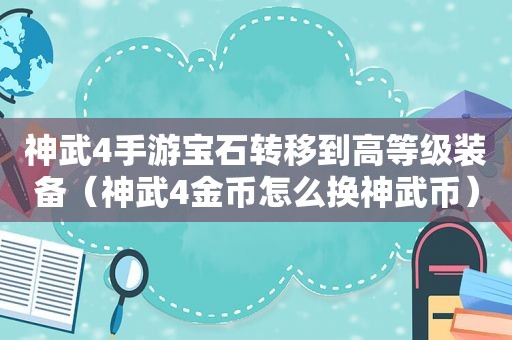 神武4手游宝石转移到高等级装备（神武4金币怎么换神武币）